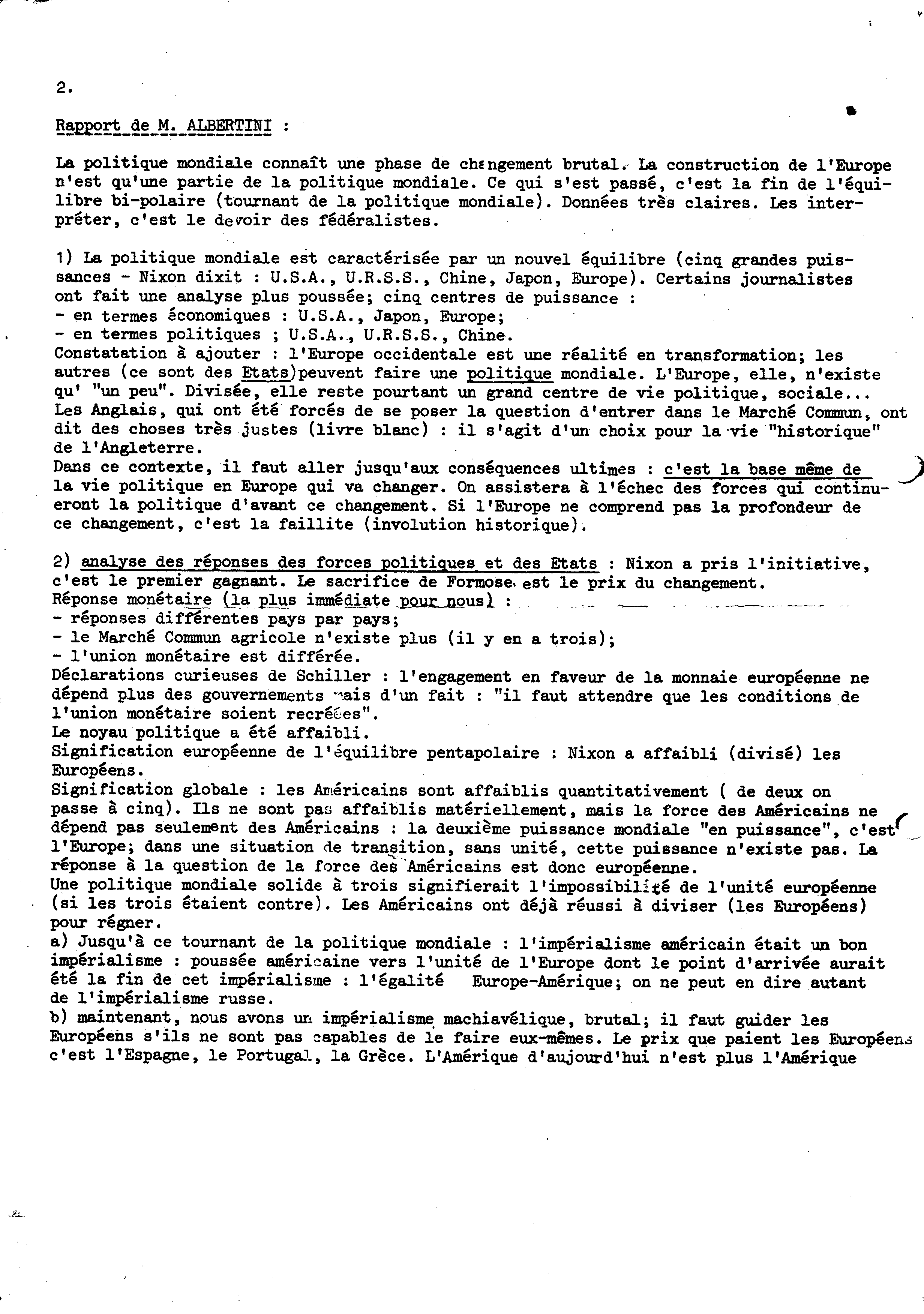 2.

Rapport de M. ALBERTINI :

La politique mondiale connaît une phase de changement brutal. La construction de l'Europe n'est qu'une partie de la politique mondiale. Ce qui s'est passé, c'est la fin de l'équilibre bi-polaire (tournant de la politique mondiale). Données très claires. Les interpréter, c'est le devoir des fédéralistes.

1) La politique mondiale est caractérisée par un nouvel équilibre (cinq grandes puissances - Nixon dixit : U.S.A., U.R.S.S., Chine, Japon, Europe). Certains journalistes ont fait une analyse plus poussée; cinq centres de puissance :
- en termes économiques : U.S.A., Japon, Europe;
- en termes politiques ; U.S.A., U.R.S.S., Chine.
Constatation à ajouter : l'Europe occidentale est une réalité en transformation; les autres (ce sont des Etats)peuvent faire une politique mondiale. L'Europe, elle, n'existe qu' "un peu". Divisée, elle reste pourtant un grand centre de vie politique, sociale... Les Anglais, qui ont été forcés de se poser la question d'entrer dans le Marché Commun, ont dit des choses très justes (livre blanc) : il s'agit d'un choix pour la vie "historique" de l'Angleterre.
Dans ce contexte, il faut aller jusqu'aux conséquences ultimes : c'est la base même de la vie politique en Europe qui va changer. On assistera à l'échec des forces qui continueront la politique d'avant ce changement. Si l'Europe ne comprend pas la profondeur de ce changement, c'est la faillite (involution historique).

2) analyse des réponses des forces politiques et des Etats : Nixon a pris l'initiative, c'est le premier gagnant. Le sacrifice de Formose est le prix du changement.
Réponse monétaire (la plus immédiate pour nous) :
- réponses différentes pays par pays;
- le Marché Commun agricole n'existe plus (il y en a trois);
- l'union monétaire est différée.
Déclarations curieuses de Schiller : l'engagement en faveur de la monnaie européenne ne dépend plus des gouvernements mais d'un fait : "il faut attendre que les conditions de l'union monétaire soient recréées".
Le noyau politique a été affaibli.
Signification européenne de l'équilibre pentapolaire : Nixon a affaibli (divisé) les Européens.
Signification globale : les Américains sont affaiblis quantitativement ( de deux on passe à cinq). Ils ne sont pas affaiblis matériellement, mais la force des Américains ne dépend pas seulement des Américains : la deuxième puissance mondiale "en puissance", c'est l'Europe; dans une situation de transition, sans unité, cette puissance n'existe pas. La réponse à la question de la force des Américains est donc européenne.
Une politique mondiale solide à trois signifierait l'impossibilité de l'unité européenne (si les trois étaient contre). Les Américains ont déjà réussi à diviser (les Européens) pour régner.
a) Jusqu'à ce tournant de la politique mondiale : l'impérialisme américain était un bon impérialisme : poussée américaine vers l'unité de l'Europe dont le point d'arrivée aurait été la fin de cet impérialisme : l'égalité Europe-Amérique; on ne peut en dire autant de l'impérialisme russe.
b) maintenant, nous avons un impérialisme machiavélique, brutal; il faut guider les Européens s'ils ne sont pas capables de le faire eux-mêmes. Le prix que paient les Européens c'est l'Espagne, le Portugal, la Grèce. L'Amérique d'aujourd'hui n'est plus l'Amérique